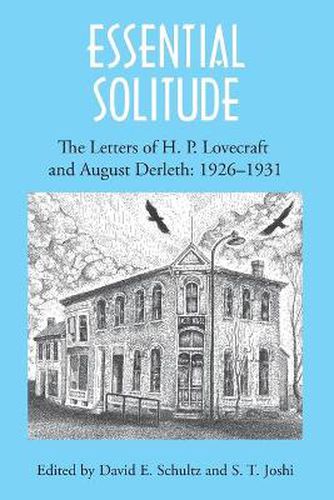 ESSENTIAL SOLITUDE

The Letters of H. P. Lovecraft and August Derleth: 1926–1931

Edited by David E. Schultz and S. T. Joshi